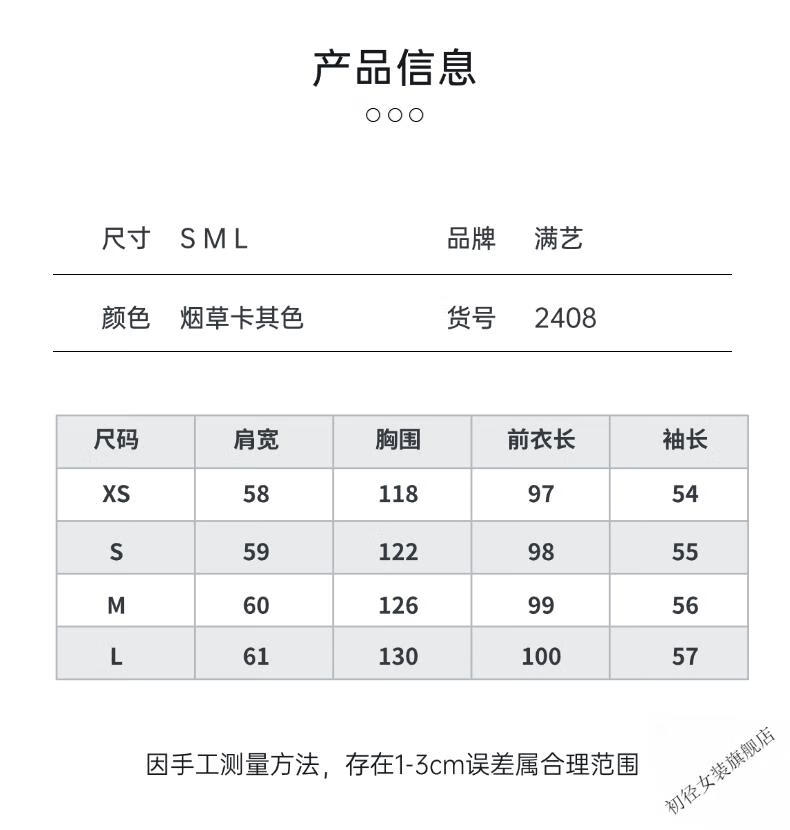 产品信息

○○○

尺寸 S M L

品牌 满艺

颜色 烟草卡其色

货号 2408

| 尺码 | 肩宽 | 胸围 | 前衣长 | 袖长 |
|---|---|---|---|---|
| XS | 58 | 118 | 97 | 54 |
| S | 59 | 122 | 98 | 55 |
| M | 60 | 126 | 99 | 56 |
| L | 61 | 130 | 100 | 57 |

因手工测量方法，存在1-3cm误差属合理范围

初径女装旗舰店